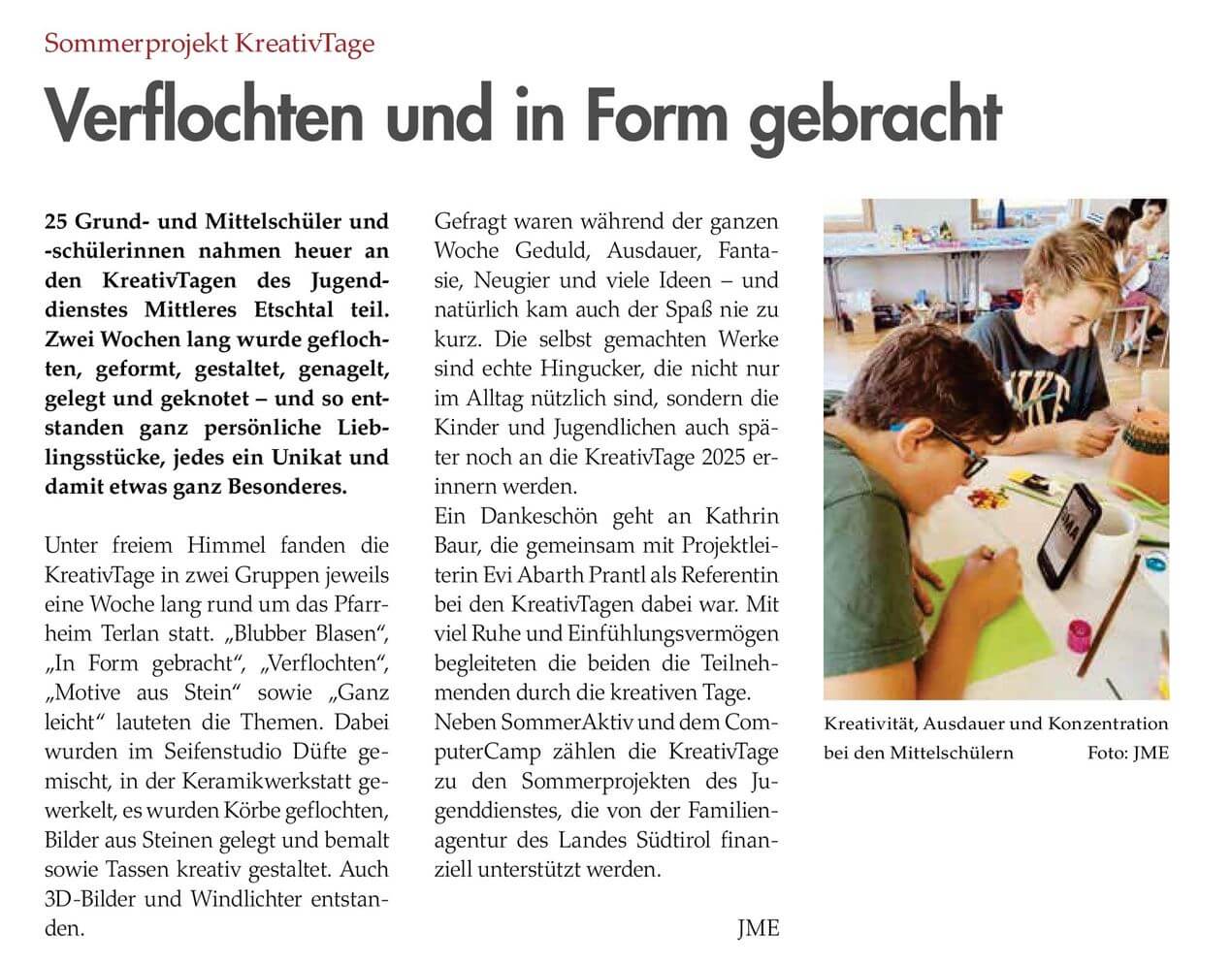 Sommerprojekt KreativTage

Verflochten und in Form gebracht

25 Grund- und Mittelschüler und -schülerinnen nahmen heuer an den KreativTagen des Jugenddienstes Mittleres Etschtal teil. Zwei Wochen lang wurde geflochten, geformt, gestaltet, genagelt, gelegt und geknotet – und so entstanden ganz persönliche Lieblingsstücke, jedes ein Unikat und damit etwas ganz Besonderes.

Unter freiem Himmel fanden die KreativTage in zwei Gruppen jeweils eine Woche lang rund um das Pfarrheim Terlan statt. „Blubber Blasen“, „In Form gebracht“, „Verflochten“, „Motive aus Stein“ sowie „Ganz leicht“ lauteten die Themen. Dabei wurden im Seifenstudio Düfte gemischt, in der Keramikwerkstatt gewerkelt, es wurden Körbe geflochten, Bilder aus Steinen gelegt und bemalt sowie Tassen kreativ gestaltet. Auch 3D-Bilder und Windlichter entstanden.

Gefragt waren während der ganzen Woche Geduld, Ausdauer, Fantasie, Neugier und viele Ideen – und natürlich kam auch der Spaß nie zu kurz. Die selbst gemachten Werke sind echte Hingucker, die nicht nur im Alltag nützlich sind, sondern die Kinder und Jugendlichen auch später noch an die KreativTage 2025 erinnern werden.
Ein Dankeschön geht an Kathrin Baur, die gemeinsam mit Projektleiterin Evi Abarth Prantl als Referentin bei den KreativTagen dabei war. Mit viel Ruhe und Einfühlungsvermögen begleiteten die beiden die Teilnehmenden durch die kreativen Tage.
Neben SommerAktiv und dem ComputerCamp zählen die KreativTage zu den Sommerprojekten des Jugenddienstes, die von der Familienagentur des Landes Südtirol finanziell unterstützt werden.

JME

Kreativität, Ausdauer und Konzentration bei den Mittelschülern Foto: JME